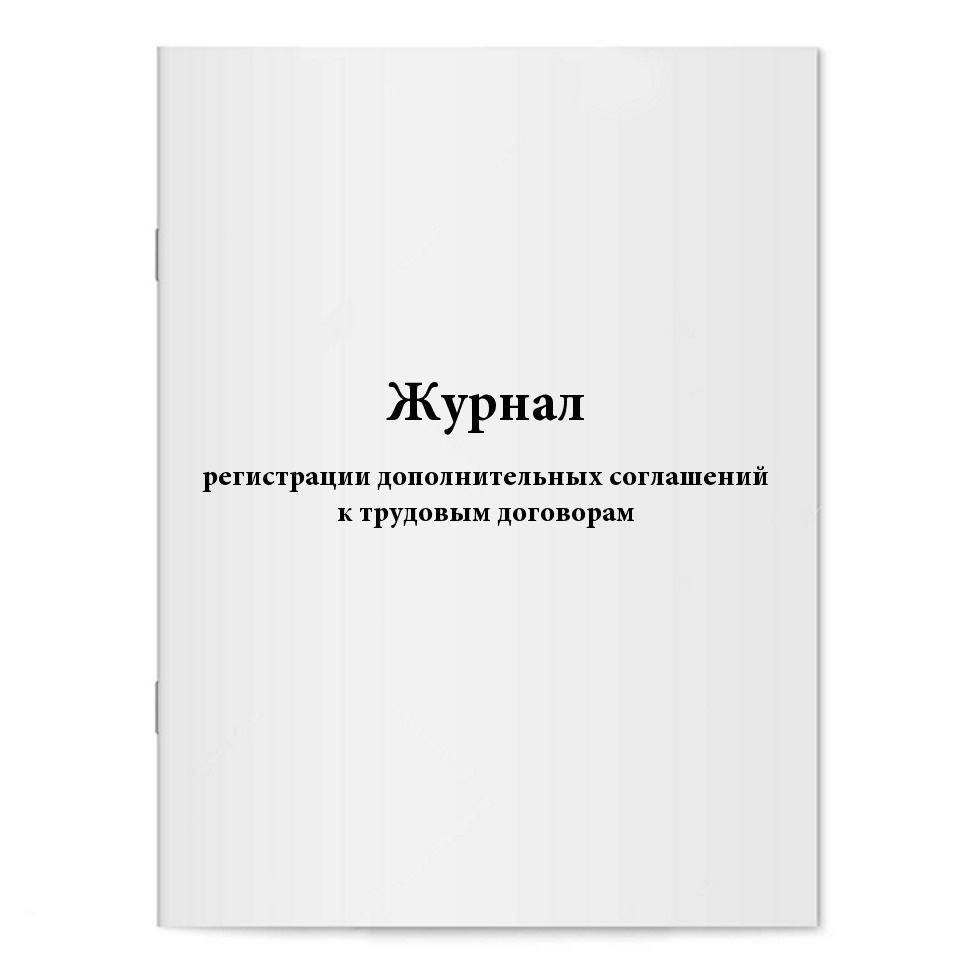 Журнал

регистрации дополнительных соглашений к трудовым договорам